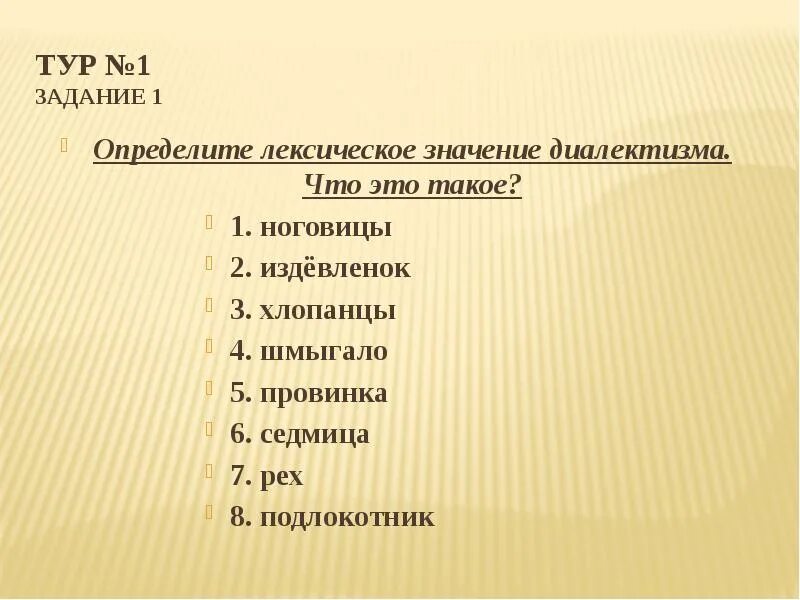 ТУР №1
ЗАДАНИЕ 1

Определите лексическое значение диалектизма. Что это такое?

1. ноговицы
2. издёвленок
3. хлопанцы
4. шмыгало
5. провинка
6. седмица
7. рех
8. подлокотник